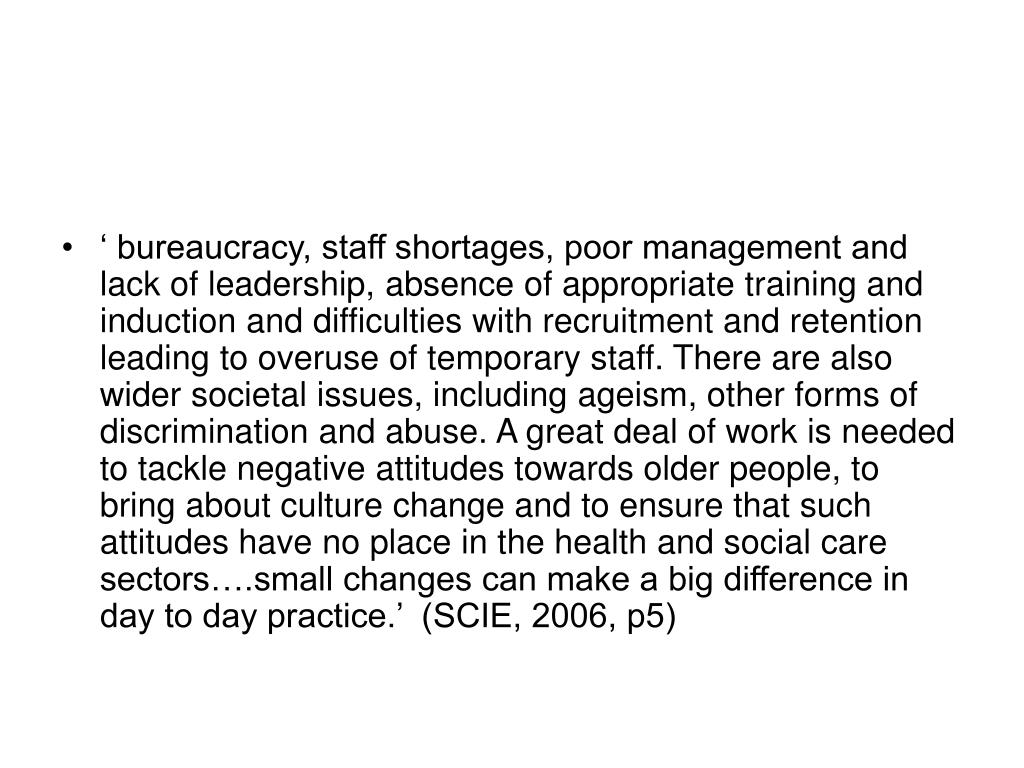 • ‘ bureaucracy, staff shortages, poor management and lack of leadership, absence of appropriate training and induction and difficulties with recruitment and retention leading to overuse of temporary staff. There are also wider societal issues, including ageism, other forms of discrimination and abuse. A great deal of work is needed to tackle negative attitudes towards older people, to bring about culture change and to ensure that such attitudes have no place in the health and social care sectors….small changes can make a big difference in day to day practice.’ (SCIE, 2006, p5)